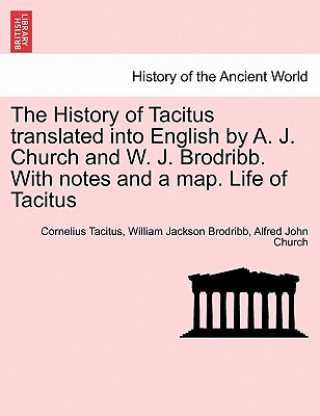 BRITISH LIBRARY

History of the Ancient World

The History of Tacitus translated into English by A. J. Church and W. J. Brodribb. With notes and a map. Life of Tacitus

Cornelius Tacitus, William Jackson Brodribb, Alfred John Church